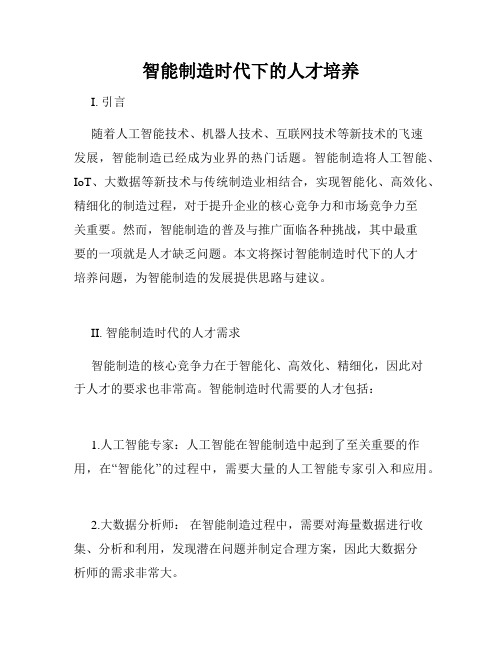 智能制造时代下的人才培养

I. 引言

随着人工智能技术、机器人技术、互联网技术等新技术的飞速发展，智能制造已经成为业界的热门话题。智能制造将人工智能、IoT、大数据等新技术与传统制造业相结合，实现智能化、高效化、精细化的制造过程，对于提升企业的核心竞争力和市场竞争力至关重要。然而，智能制造的普及与推广面临各种挑战，其中最重要的一项就是人才缺乏问题。本文将探讨智能制造时代下的人才培养问题，为智能制造的发展提供思路与建议。

II. 智能制造时代的人才需求

智能制造的核心竞争力在于智能化、高效化、精细化，因此对于人才的要求也非常高。智能制造时代需要的人才包括：

1.人工智能专家：人工智能在智能制造中起到了至关重要的作用，在“智能化”的过程中，需要大量的人工智能专家引入和应用。

2.大数据分析师： 在智能制造过程中，需要对海量数据进行收集、分析和利用，发现潜在问题并制定合理方案，因此大数据分析师的需求非常大。